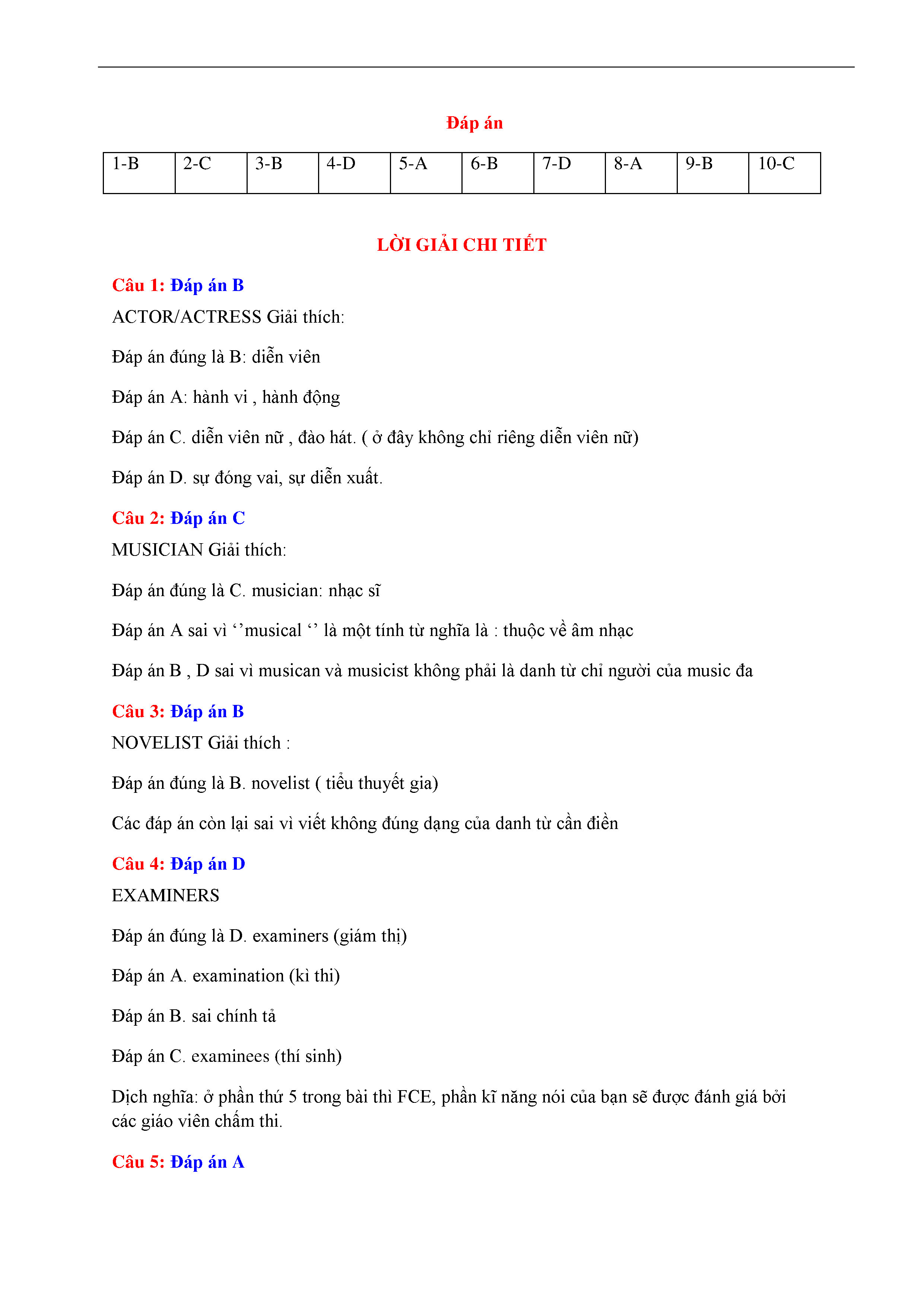 Đáp án

| 1-B | 2-C | 3-B | 4-D | 5-A | 6-B | 7-D | 8-A | 9-B | 10-C |
|---|---|---|---|---|---|---|---|---|---|

LỜI GIẢI CHI TIẾT

Câu 1: Đáp án B

ACTOR/ACTRESS Giải thích:

Đáp án đúng là B: diễn viên

Đáp án A: hành vi , hành động

Đáp án C. diễn viên nữ , đào hát. ( ở đây không chỉ riêng diễn viên nữ)

Đáp án D. sự đóng vai, sự diễn xuất.

Câu 2: Đáp án C

MUSICIAN Giải thích:

Đáp án đúng là C. musician: nhạc sĩ

Đáp án A sai vì ‘’musical ‘’ là một tính từ nghĩa là : thuộc về âm nhạc

Đáp án B , D sai vì musican và musicist không phải là danh từ chỉ người của music đa

Câu 3: Đáp án B

NOVELIST Giải thích :

Đáp án đúng là B. novelist ( tiểu thuyết gia)

Các đáp án còn lại sai vì viết không đúng dạng của danh từ cần điền

Câu 4: Đáp án D

EXAMINERS

Đáp án đúng là D. examiners (giám thị)

Đáp án A. examination (kì thi)

Đáp án B. sai chính tả

Đáp án C. examinees (thí sinh)

Dịch nghĩa: ở phần thứ 5 trong bài thì FCE, phần kĩ năng nói của bạn sẽ được đánh giá bởi các giáo viên chấm thi.

Câu 5: Đáp án A